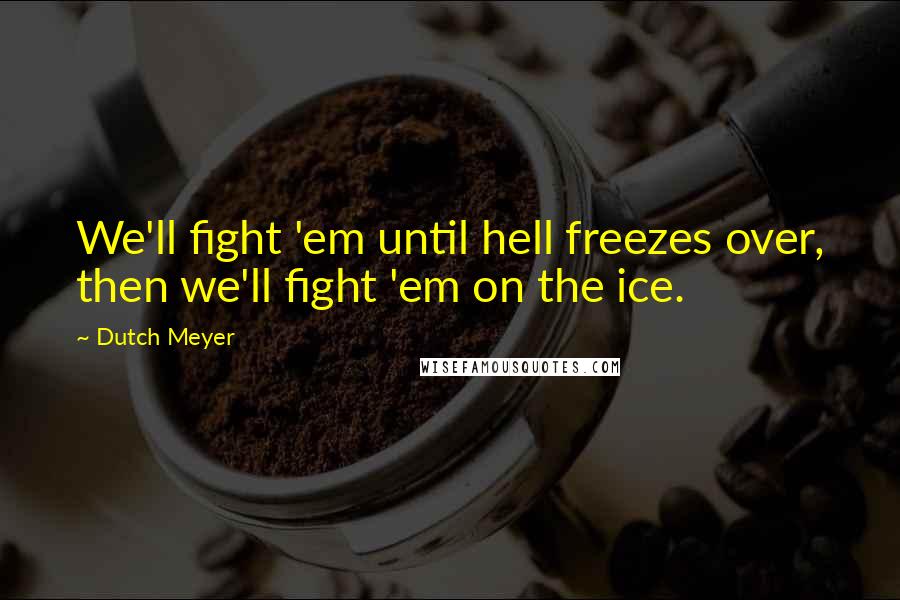 We'll fight 'em until hell freezes over, then we'll fight 'em on the ice.

~ Dutch Meyer

WISEFAMOUSQUOTES.COM